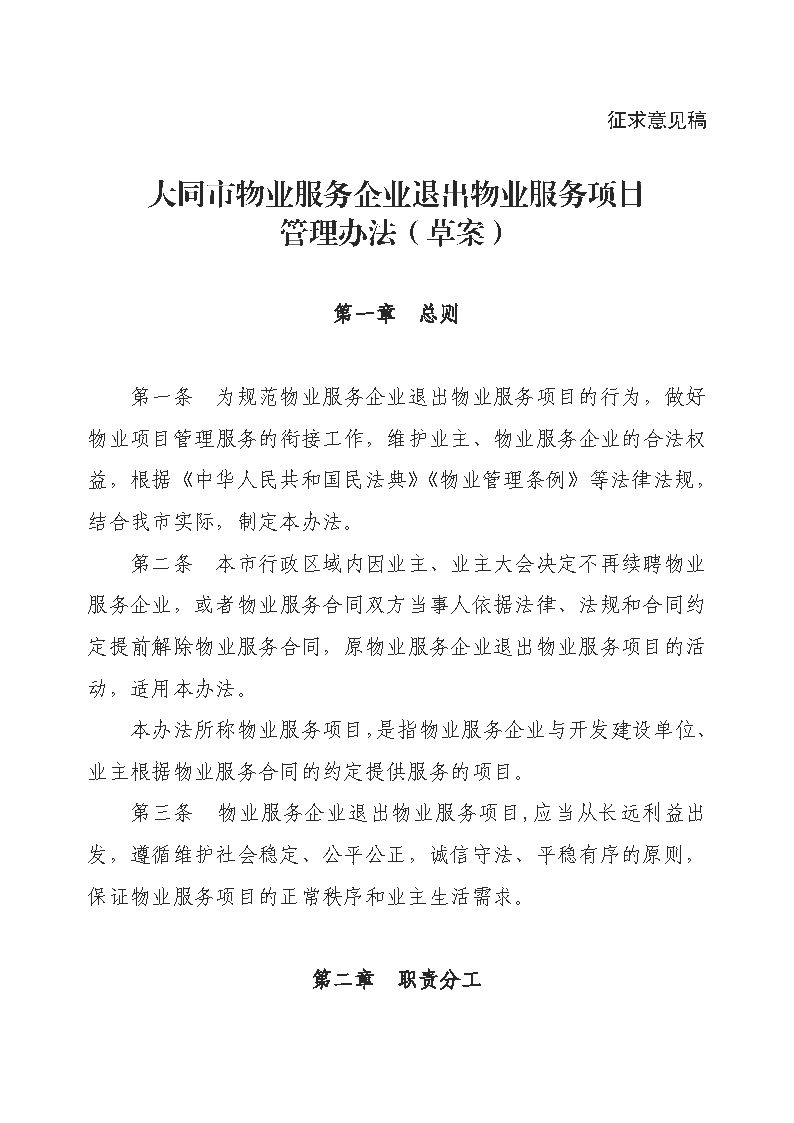 征求意见稿

大同市物业服务企业退出物业服务项目管理办法（草案）

第一章　总则

第一条　为规范物业服务企业退出物业服务项目的行为，做好物业项目管理服务的衔接工作，维护业主、物业服务企业的合法权益，根据《中华人民共和国民法典》《物业管理条例》等法律法规，结合我市实际，制定本办法。

第二条　本市行政区域内因业主、业主大会决定不再续聘物业服务企业，或者物业服务合同双方当事人依据法律、法规和合同约定提前解除物业服务合同，原物业服务企业退出物业服务项目的活动，适用本办法。

本办法所称物业服务项目，是指物业服务企业与开发建设单位、业主根据物业服务合同的约定提供服务的项目。

第三条　物业服务企业退出物业服务项目，应当从长远利益出发，遵循维护社会稳定、公平公正，诚信守法、平稳有序的原则，保证物业服务项目的正常秩序和业主生活需求。

第二章　职责分工